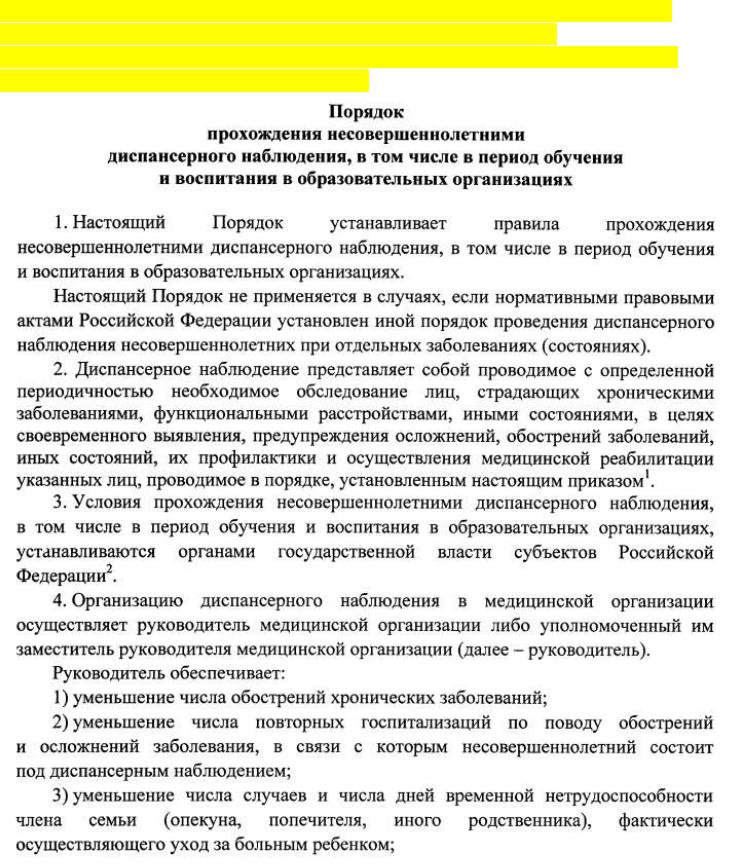 Порядок
прохождения несовершеннолетними
диспансерного наблюдения, в том числе в период обучения
и воспитания в образовательных организациях

1. Настоящий Порядок устанавливает правила прохождения несовершеннолетними диспансерного наблюдения, в том числе в период обучения и воспитания в образовательных организациях.

Настоящий Порядок не применяется в случаях, если нормативными правовыми актами Российской Федерации установлен иной порядок проведения диспансерного наблюдения несовершеннолетних при отдельных заболеваниях (состояниях).

2. Диспансерное наблюдение представляет собой проводимое с определенной периодичностью необходимое обследование лиц, страдающих хроническими заболеваниями, функциональными расстройствами, иными состояниями, в целях своевременного выявления, предупреждения осложнений, обострений заболеваний, иных состояний, их профилактики и осуществления медицинской реабилитации указанных лиц, проводимое в порядке, установленным настоящим приказом$^1$.

3. Условия прохождения несовершеннолетними диспансерного наблюдения, в том числе в период обучения и воспитания в образовательных организациях, устанавливаются органами государственной власти субъектов Российской Федерации$^2$.

4. Организацию диспансерного наблюдения в медицинской организации осуществляет руководитель медицинской организации либо уполномоченный им заместитель руководителя медицинской организации (далее – руководитель).

Руководитель обеспечивает:

1) уменьшение числа обострений хронических заболеваний;

2) уменьшение числа повторных госпитализаций по поводу обострений и осложнений заболевания, в связи с которым несовершеннолетний состоит под диспансерным наблюдением;

3) уменьшение числа случаев и числа дней временной нетрудоспособности члена семьи (опекуна, попечителя, иного родственника), фактически осуществляющего уход за больным ребенком;